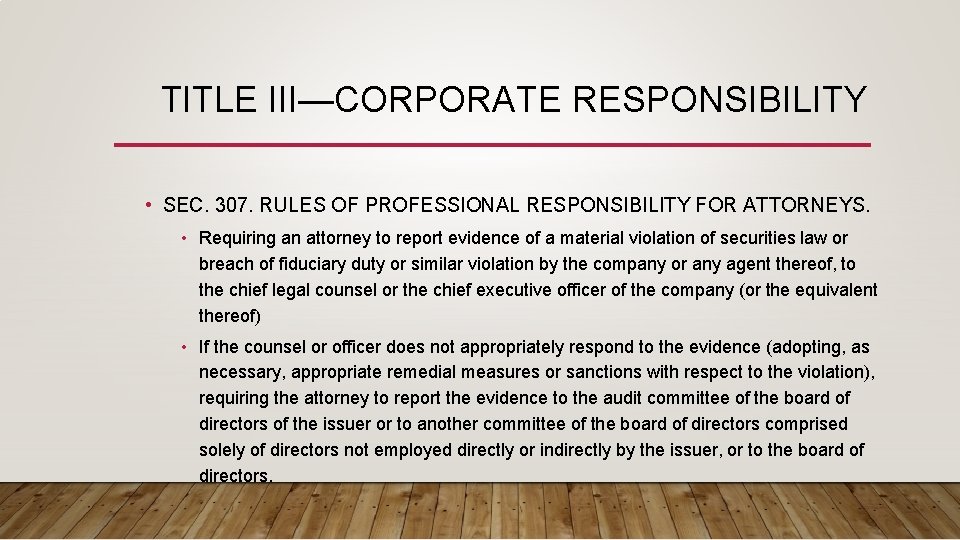 TITLE III—CORPORATE RESPONSIBILITY

• SEC. 307. RULES OF PROFESSIONAL RESPONSIBILITY FOR ATTORNEYS.

• Requiring an attorney to report evidence of a material violation of securities law or breach of fiduciary duty or similar violation by the company or any agent thereof, to the chief legal counsel or the chief executive officer of the company (or the equivalent thereof)

• If the counsel or officer does not appropriately respond to the evidence (adopting, as necessary, appropriate remedial measures or sanctions with respect to the violation), requiring the attorney to report the evidence to the audit committee of the board of directors of the issuer or to another committee of the board of directors comprised solely of directors not employed directly or indirectly by the issuer, or to the board of directors.